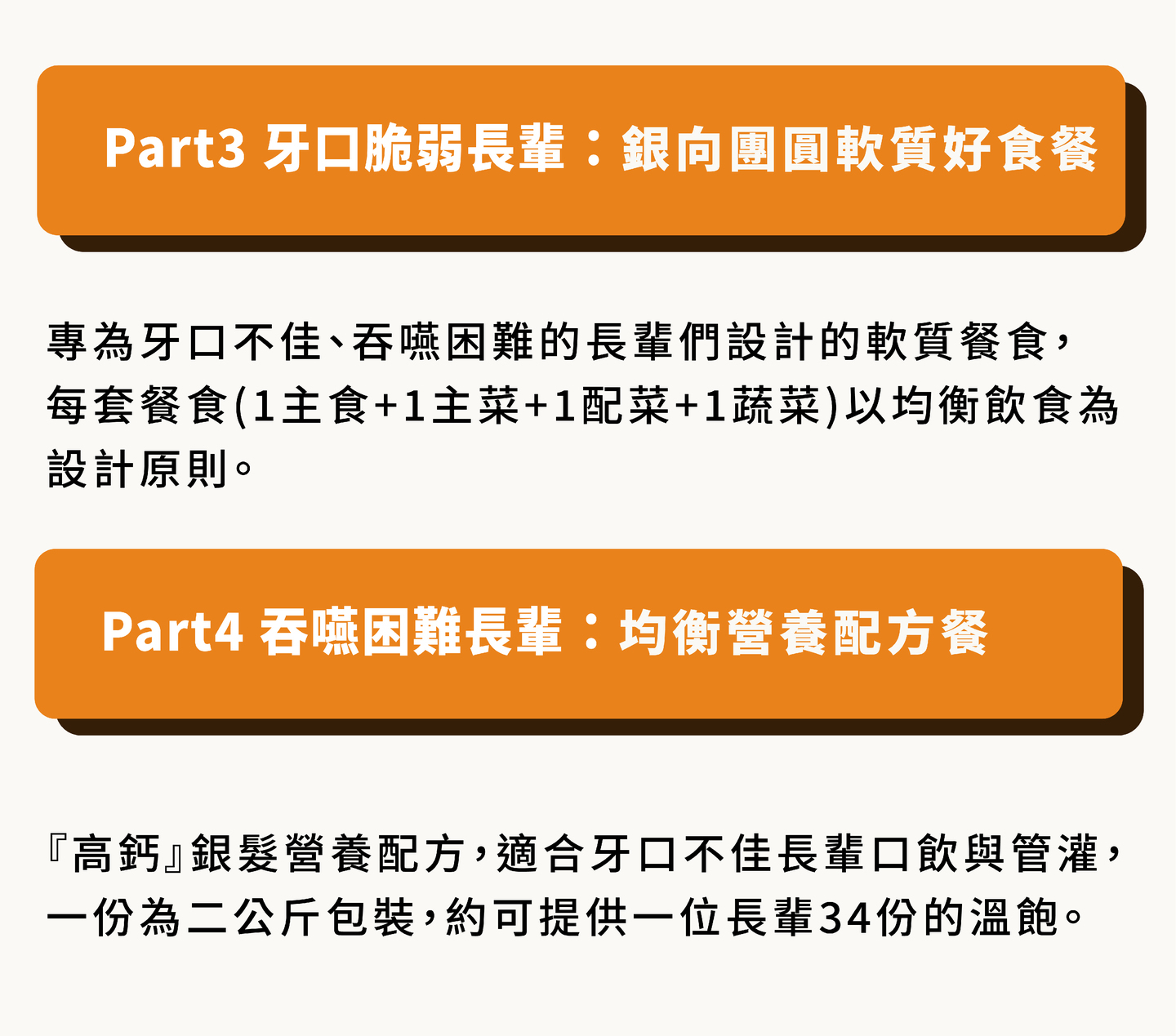 Part3 牙口脆弱長輩：銀向團圓軟質好食餐

專為牙口不佳、吞嚥困難的長輩們設計的軟質餐食，每套餐食(1主食+1主菜+1配菜+1蔬菜)以均衡飲食為設計原則。

Part4 吞嚥困難長輩：均衡營養配方餐

『高鈣』銀髮營養配方，適合牙口不佳長輩口飲與管灌，一份為二公斤包裝，約可提供一位長輩34份的溫飽。